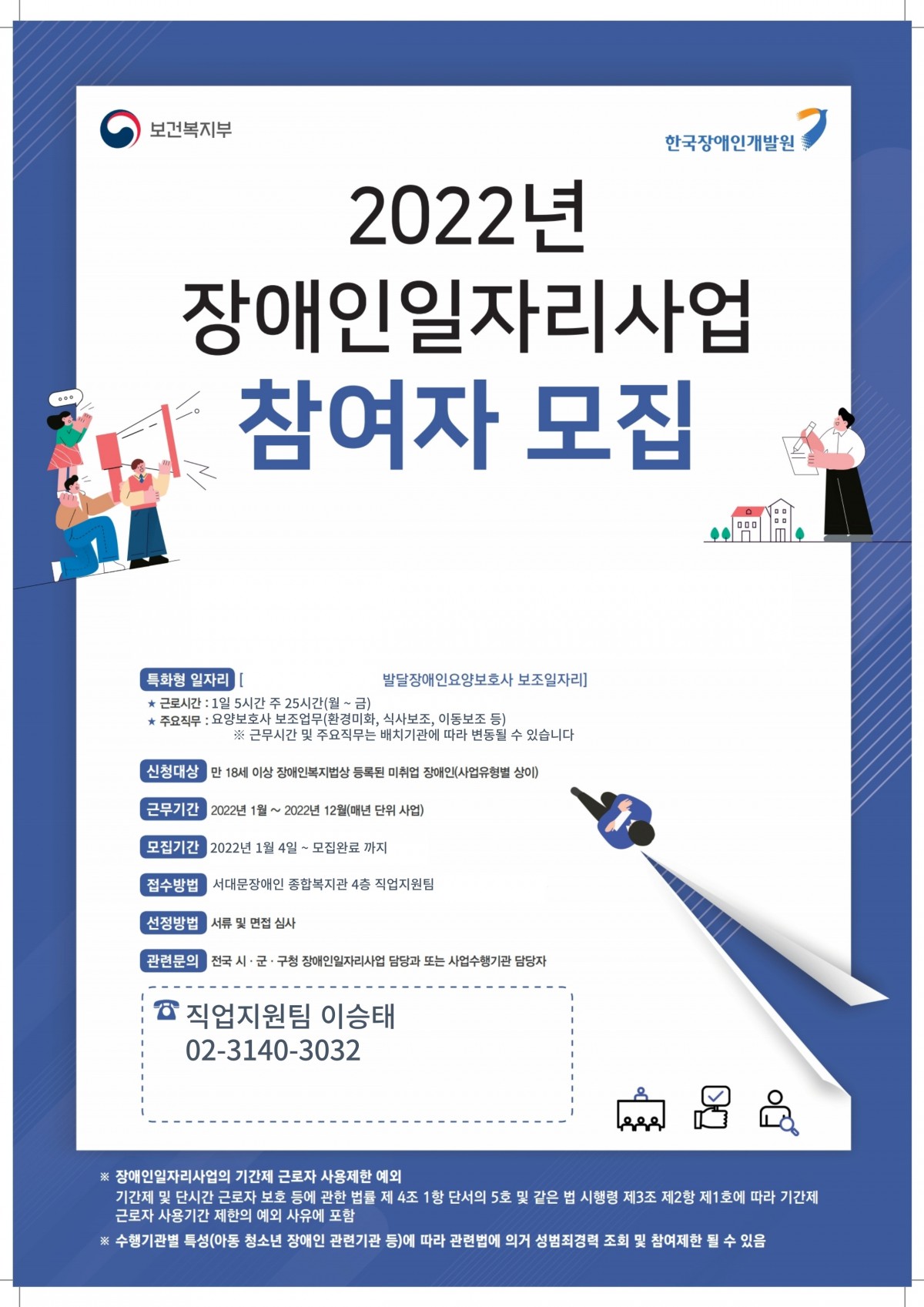 보건복지부

한국장애인개발원

2022년
장애인일자리사업
참여자 모집

특화형 일자리 [ 발달장애인요양보호사 보조일자리]
★ 근로시간 : 1일 5시간 주 25시간(월 ~ 금)
★ 주요직무 : 요양보호사 보조업무(환경미화, 식사보조, 이동보조 등)
※ 근무시간 및 주요직무는 배치기관에 따라 변동될 수 있습니다

신청대상 만 18세 이상 장애인복지법상 등록된 미취업 장애인(사업유형별 상이)

근무기간 2022년 1월 ~ 2022년 12월(매년 단위 사업)

모집기간 2022년 1월 4일 ~ 모집완료 까지

접수방법 서대문장애인 종합복지관 4층 직업지원팀

선정방법 서류 및 면접 심사

관련문의 전국 시 · 군 · 구청 장애인일자리사업 담당과 또는 사업수행기관 담당자

☎ 직업지원팀 이승태
02-3140-3032

※ 장애인일자리사업의 기간제 근로자 사용제한 예외
기간제 및 단시간 근로자 보호 등에 관한 법률 제 4조 1항 단서의 5호 및 같은 법 시행령 제3조 제2항 제1호에 따라 기간제 근로자 사용기간 제한의 예외 사유에 포함

※ 수행기관별 특성(아동 청소년 장애인 관련기관 등)에 따라 관련법에 의거 성범죄경력 조회 및 참여제한 될 수 있음